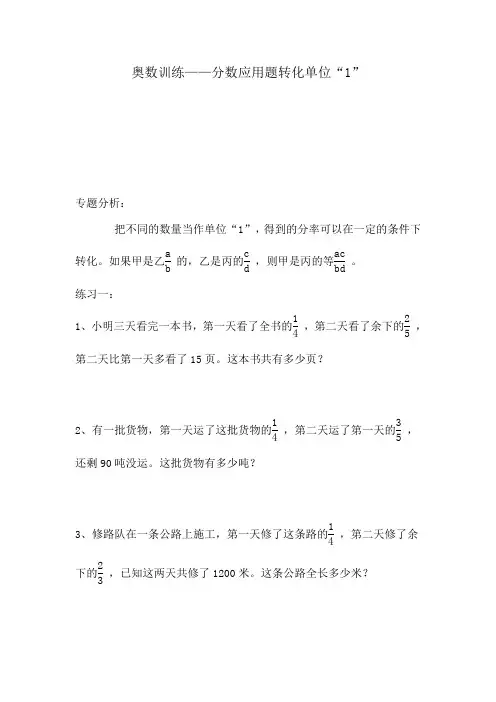 奥数训练——分数应用题转化单位“1”

专题分析：

把不同的数量当作单位“1”，得到的分率可以在一定的条件下转化。如果甲是乙$\frac{a}{b}$ 的，乙是丙的$\frac{c}{d}$，则甲是丙的等$\frac{ac}{bd}$ 。

练习一：

1、小明三天看完一本书，第一天看了全书的$\frac{1}{4}$，第二天看了余下的$\frac{2}{5}$，第二天比第一天多看了 15 页。这本书共有多少页？

2、有一批货物，第一天运了这批货物的$\frac{1}{4}$，第二天运了第一天的$\frac{3}{5}$，还剩 90 吨没运。这批货物有多少吨？

3、修路队在一条公路上施工，第一天修了这条路的$\frac{1}{4}$，第二天修了余下的$\frac{2}{3}$，已知这两天共修了 1200 米。这条公路全长多少米？